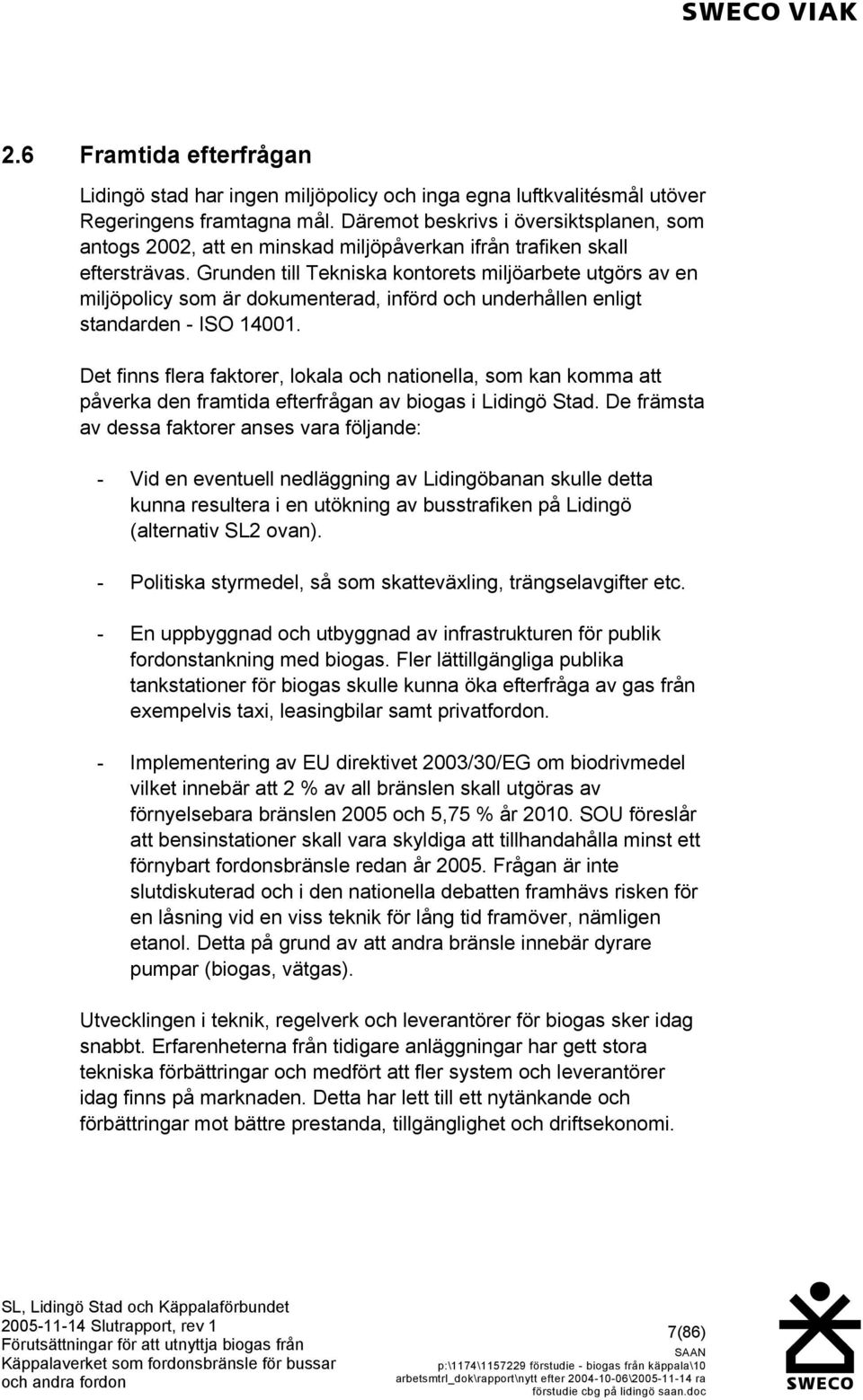 SWECO VIAK

2.6 Framtida efterfrågan

Lidingö stad har ingen miljöpolicy och inga egna luftkvalitésmål utöver Regeringens framtagna mål. Däremot beskrivs i översiktsplanen, som antogs 2002, att en minskad miljöpåverkan ifrån trafiken skall eftersträvas. Grunden till Tekniska kontorets miljöarbete utgörs av en miljöpolicy som är dokumenterad, införd och underhållen enligt standarden - ISO 14001.

Det finns flera faktorer, lokala och nationella, som kan komma att påverka den framtida efterfrågan av biogas i Lidingö Stad. De främsta av dessa faktorer anses vara följande:

- Vid en eventuell nedläggning av Lidingöbanan skulle detta kunna resultera i en utökning av busstrafiken på Lidingö (alternativ SL2 ovan).

- Politiska styrmedel, så som skatteväxling, trängselavgifter etc.

- En uppbyggnad och utbyggnad av infrastrukturen för publik fordonstankning med biogas. Fler lättillgängliga publika tankstationer för biogas skulle kunna öka efterfråga av gas från exempelvis taxi, leasingbilar samt privatfordon.

- Implementering av EU direktivet 2003/30/EG om biodrivmedel vilket innebär att 2 % av all bränslen skall utgöras av förnyelsebara bränslen 2005 och 5,75 % år 2010. SOU föreslår att bensinstationer skall vara skyldiga att tillhandahålla minst ett förnybart fordonsbränsle redan år 2005. Frågan är inte slutdiskuterad och i den nationella debatten framhävs risken för en låsning vid en viss teknik för lång tid framöver, nämligen etanol. Detta på grund av att andra bränsle innebär dyrare pumpar (biogas, vätgas).

Utvecklingen i teknik, regelverk och leverantörer för biogas sker idag snabbt. Erfarenheterna från tidigare anläggningar har gett stora tekniska förbättringar och medfört att fler system och leverantörer idag finns på marknaden. Detta har lett till ett nytänkande och förbättringar mot bättre prestanda, tillgänglighet och driftsekonomi.

SL, Lidingö Stad och Käppalaförbundet
2005-11-14 Slutrapport, rev 1
Förutsättningar för att utnyttja biogas från Käppalaverket som fordonsbränsle för bussar och andra fordon

7(86)
SAAN
p:\1174\1157229 förstudie - biogas från käppala\10 arbetsmtrl_dok\rapport\nytt efter 2004-10-06\2005-11-14 ra förstudie cbg på lidingö saan.doc

SWECO